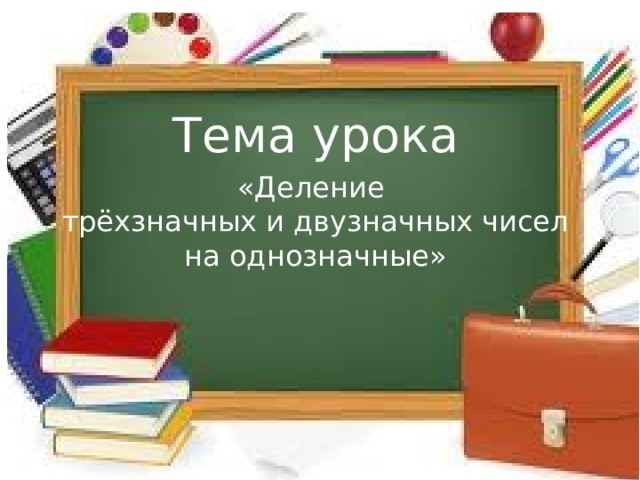 Тема урока

«Деление трёхзначных и двузначных чисел на однозначные»